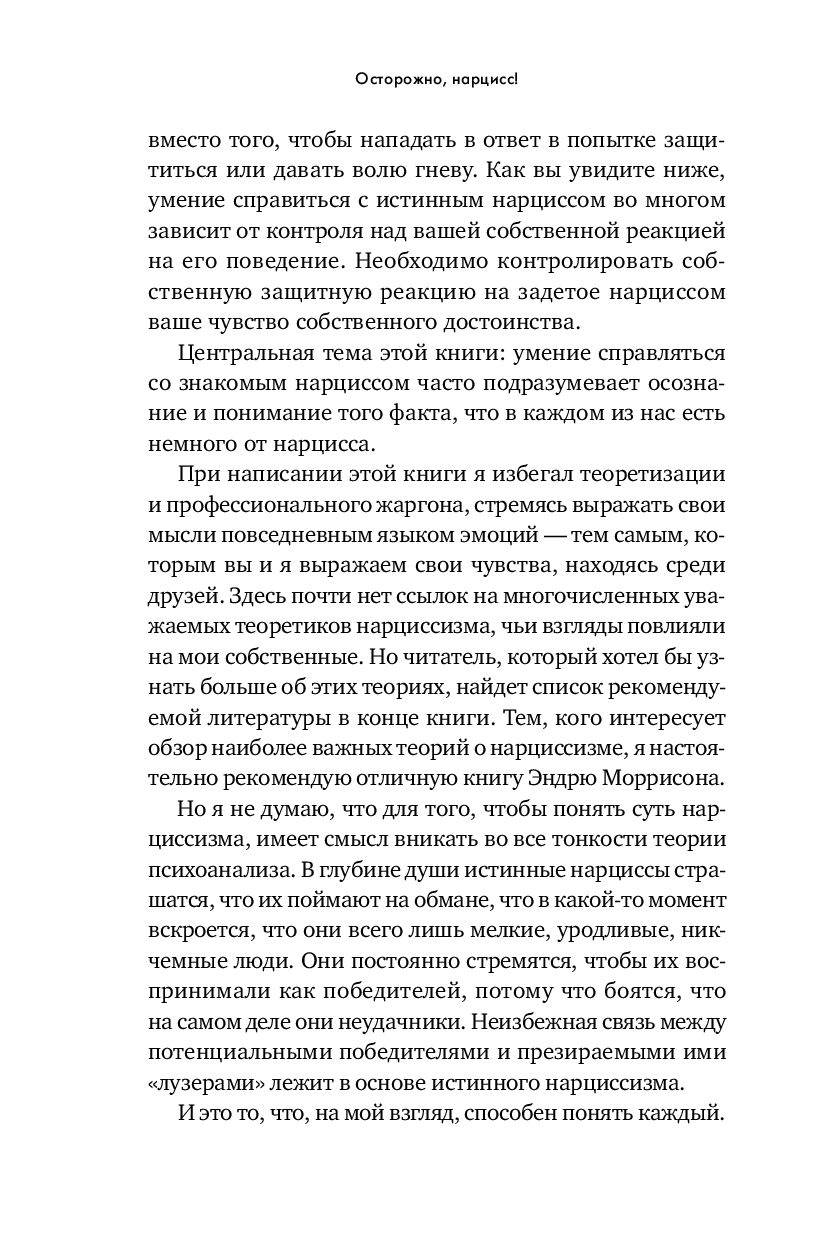 Осторожно, нарцисс!

вместо того, чтобы нападать в ответ в попытке защититься или давать волю гневу. Как вы увидите ниже, умение справиться с истинным нарциссом во многом зависит от контроля над вашей собственной реакцией на его поведение. Необходимо контролировать собственную защитную реакцию на задетое нарциссом ваше чувство собственного достоинства.

Центральная тема этой книги: умение справляться со знакомым нарциссом часто подразумевает осознание и понимание того факта, что в каждом из нас есть немного от нарцисса.

При написании этой книги я избегал теоретизации и профессионального жаргона, стремясь выражать свои мысли повседневным языком эмоций — тем самым, которым вы и я выражаем свои чувства, находясь среди друзей. Здесь почти нет ссылок на многочисленных уважаемых теоретиков нарциссизма, чьи взгляды повлияли на мои собственные. Но читатель, который хотел бы узнать больше об этих теориях, найдет список рекомендуемой литературы в конце книги. Тем, кого интересует обзор наиболее важных теорий о нарциссизме, я настоятельно рекомендую отличную книгу Эндрю Моррисона.

Но я не думаю, что для того, чтобы понять суть нарциссизма, имеет смысл вникать во все тонкости теории психоанализа. В глубине души истинные нарциссы страшатся, что их поймают на обмане, что в какой-то момент вскроется, что они всего лишь мелкие, уродливые, никчемные люди. Они постоянно стремятся, чтобы их воспринимали как победителей, потому что боятся, что на самом деле они неудачники. Неизбежная связь между потенциальными победителями и презираемыми ими «лузерами» лежит в основе истинного нарциссизма.

И это то, что, на мой взгляд, способен понять каждый.